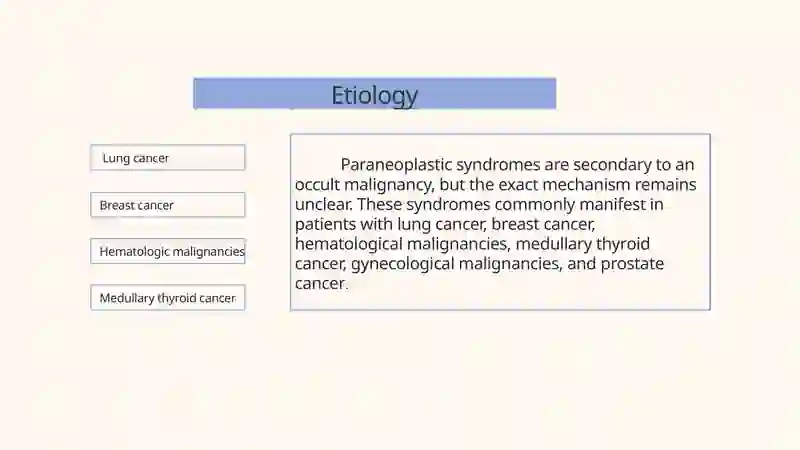 Etiology

Lung cancer

Breast cancer

Hematologic malignancies

Medullary thyroid cancer

Paraneoplastic syndromes are secondary to an occult malignancy, but the exact mechanism remains unclear. These syndromes commonly manifest in patients with lung cancer, breast cancer, hematological malignancies, medullary thyroid cancer, gynecological malignancies, and prostate cancer.